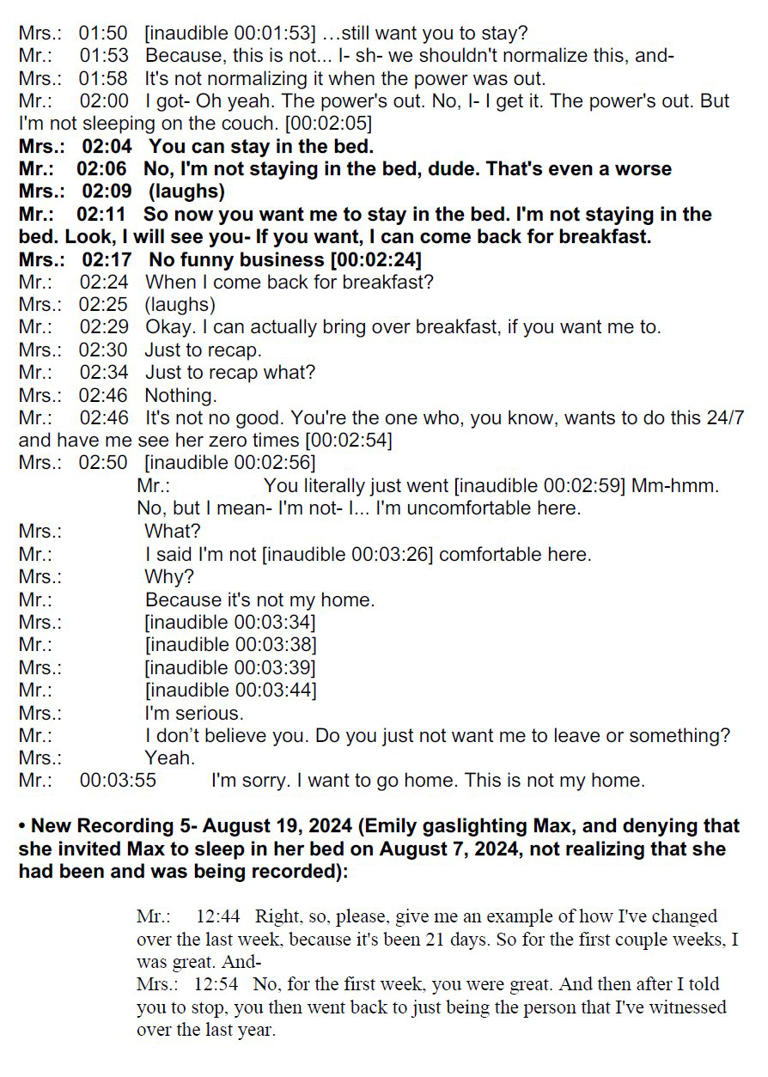 Mrs.: 01:50 [inaudible 00:01:53] …still want you to stay?
Mr.: 01:53 Because, this is not... I- sh- we shouldn't normalize this, and-
Mrs.: 01:58 It's not normalizing it when the power was out.
Mr.: 02:00 I got- Oh yeah. The power's out. No, I- I get it. The power's out. But I'm not sleeping on the couch. [00:02:05]
Mrs.: 02:04 You can stay in the bed.
Mr.: 02:06 No, I'm not staying in the bed, dude. That's even a worse
Mrs.: 02:09 (laughs)
Mr.: 02:11 So now you want me to stay in the bed. I'm not staying in the bed. Look, I will see you- If you want, I can come back for breakfast.
Mrs.: 02:17 No funny business [00:02:24]
Mr.: 02:24 When I come back for breakfast?
Mrs.: 02:25 (laughs)
Mr.: 02:29 Okay. I can actually bring over breakfast, if you want me to.
Mrs.: 02:30 Just to recap.
Mr.: 02:34 Just to recap what?
Mrs.: 02:46 Nothing.
Mr.: 02:46 It's not no good. You're the one who, you know, wants to do this 24/7 and have me see her zero times [00:02:54]
Mrs.: 02:50 [inaudible 00:02:56]
Mr.: You literally just went [inaudible 00:02:59] Mm-hmm. No, but I mean- I'm not- I... I'm uncomfortable here.
Mrs.: What?
Mr.: I said I'm not [inaudible 00:03:26] comfortable here.
Mrs.: Why?
Mr.: Because it's not my home.
Mrs.: [inaudible 00:03:34]
Mr.: [inaudible 00:03:38]
Mrs.: [inaudible 00:03:39]
Mr.: [inaudible 00:03:44]
Mrs.: I'm serious.
Mr.: I don't believe you. Do you just not want me to leave or something?
Mrs.: Yeah.
Mr.: 00:03:55 I'm sorry. I want to go home. This is not my home.

• New Recording 5- August 19, 2024 (Emily gaslighting Max, and denying that she invited Max to sleep in her bed on August 7, 2024, not realizing that she had been and was being recorded):

Mr.: 12:44 Right, so, please, give me an example of how I've changed over the last week, because it's been 21 days. So for the first couple weeks, I was great. And-
Mrs.: 12:54 No, for the first week, you were great. And then after I told you to stop, you then went back to just being the person that I've witnessed over the last year.